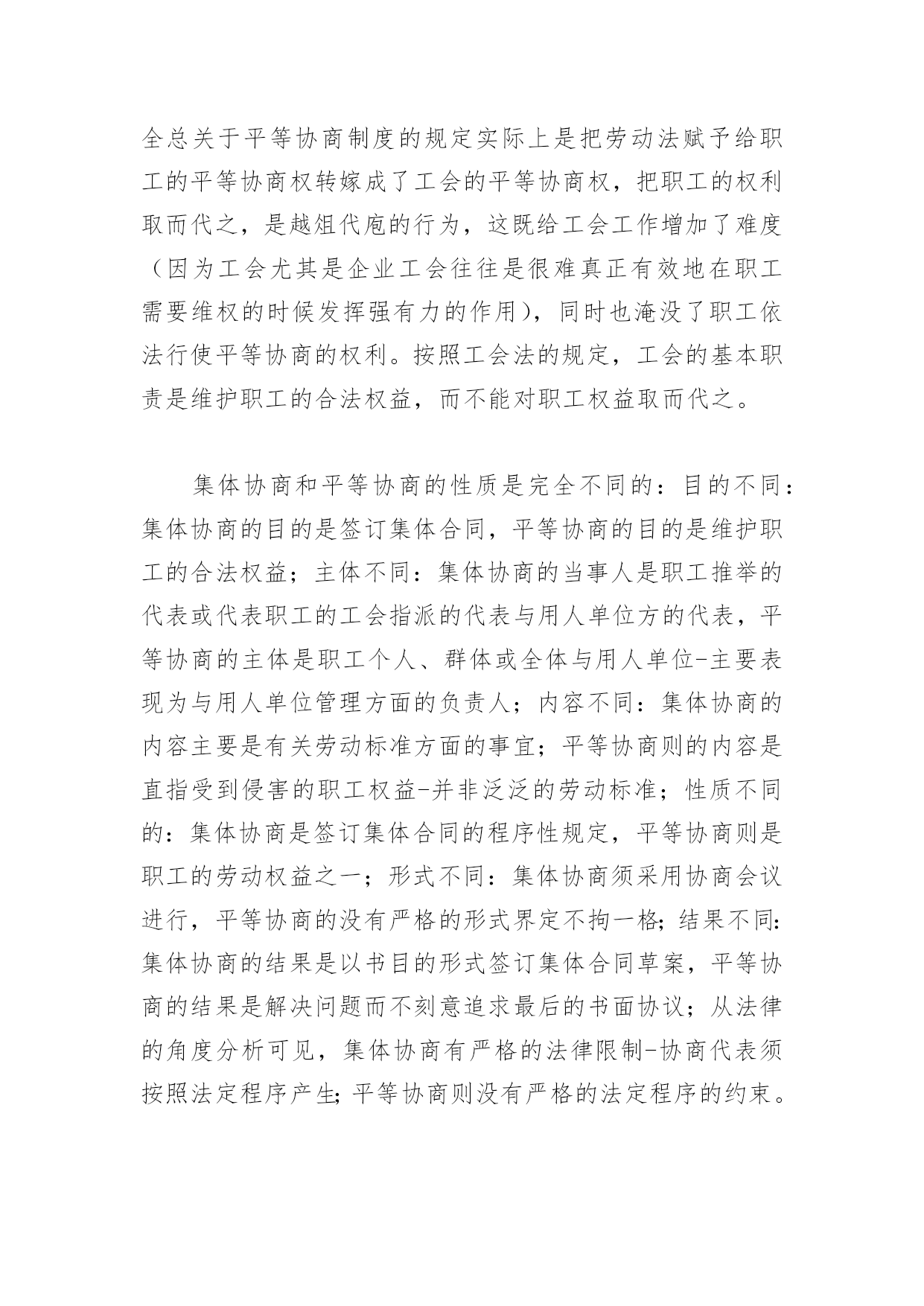 全总关于平等协商制度的规定实际上是把劳动法赋予给职工的平等协商权转嫁成了工会的平等协商权，把职工的权利取而代之，是越俎代庖的行为，这既给工会工作增加了难度（因为工会尤其是企业工会往往是很难真正有效地在职工需要维权的时候发挥强有力的作用），同时也淹没了职工依法行使平等协商的权利。按照工会法的规定，工会的基本职责是维护职工的合法权益，而不能对职工权益取而代之。

集体协商和平等协商的性质是完全不同的：目的不同：集体协商的目的是签订集体合同，平等协商的目的是维护职工的合法权益；主体不同：集体协商的当事人是职工推举的代表或代表职工的工会指派的代表与用人单位方的代表，平等协商的主体是职工个人、群体或全体与用人单位-主要表现为与用人单位管理方面的负责人；内容不同：集体协商的内容主要是有关劳动标准方面的事宜；平等协商则的内容是直指受到侵害的职工权益-并非泛泛的劳动标准；性质不同的：集体协商是签订集体合同的程序性规定，平等协商则是职工的劳动权益之一；形式不同：集体协商须采用协商会议进行，平等协商的没有严格的形式界定不拘一格；结果不同：集体协商的结果是以书目的形式签订集体合同草案，平等协商的结果是解决问题而不刻意追求最后的书面协议；从法律的角度分析可见，集体协商有严格的法律限制-协商代表须按照法定程序产生；平等协商则没有严格的法定程序的约束。